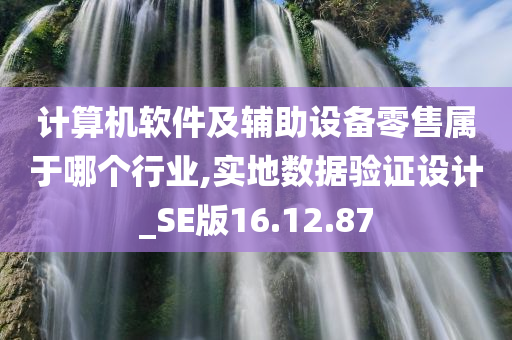 计算机软件及辅助设备零售属于哪个行业,实地数据验证设计_SE版16.12.87